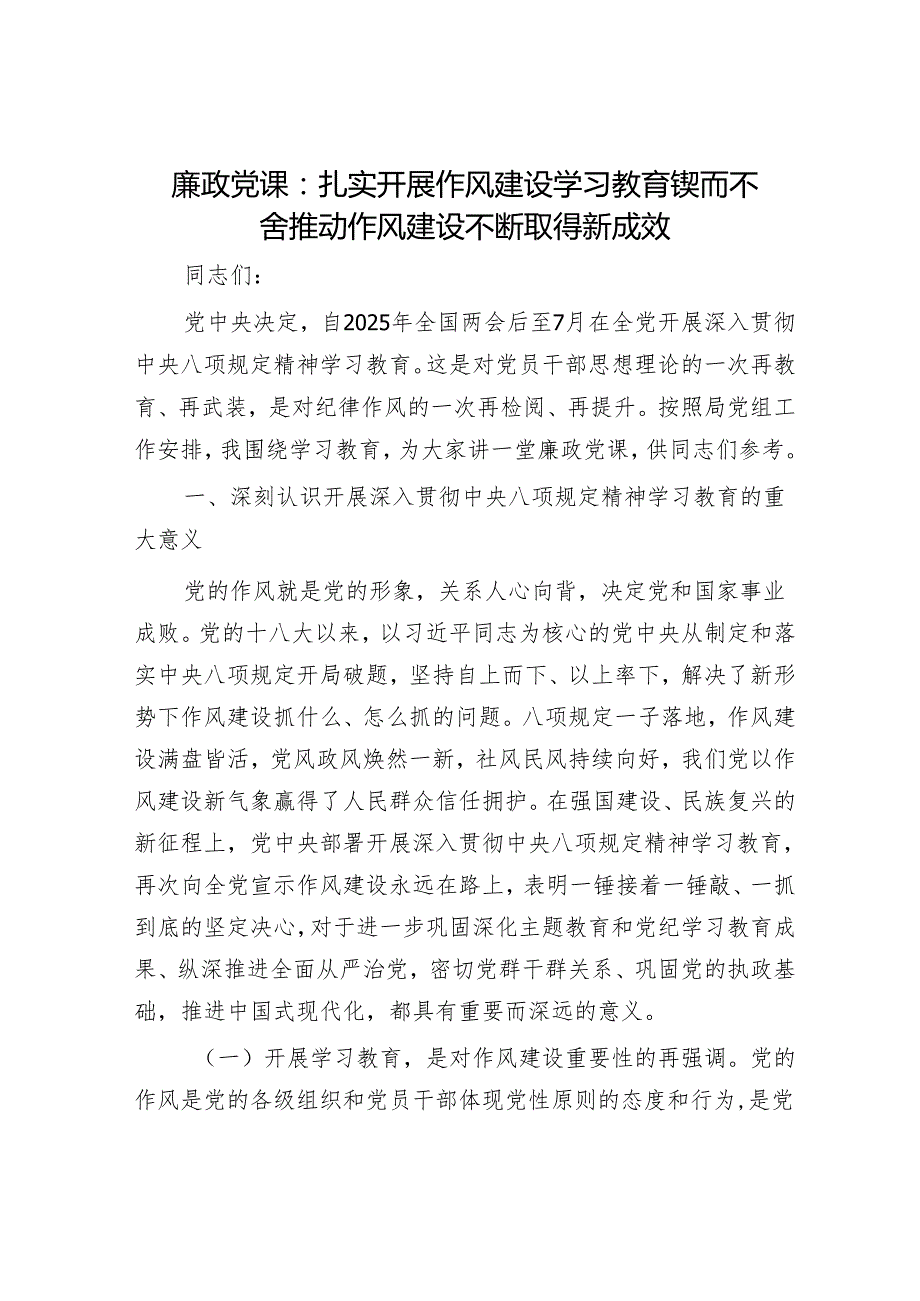 廉政党课：扎实开展作风建设学习教育锲而不舍推动作风建设不断取得新成效

同志们：

党中央决定，自2025年全国两会后至7月在全党开展深入贯彻中央八项规定精神学习教育。这是对党员干部思想理论的一次再教育、再武装，是对纪律作风的一次再检阅、再提升。按照局党组工作安排，我围绕学习教育，为大家讲一堂廉政党课，供同志们参考。

一、深刻认识开展深入贯彻中央八项规定精神学习教育的重大意义

党的作风就是党的形象，关系人心向背，决定党和国家事业成败。党的十八大以来，以习近平同志为核心的党中央从制定和落实中央八项规定开局破题，坚持自上而下、以上率下，解决了新形势下作风建设抓什么、怎么抓的问题。八项规定一子落地，作风建设满盘皆活，党风政风焕然一新，社风民风持续向好，我们党以作风建设新气象赢得了人民群众信任拥护。在强国建设、民族复兴的新征程上，党中央部署开展深入贯彻中央八项规定精神学习教育，再次向全党宣示作风建设永远在路上，表明一锤接着一锤敲、一抓到底的坚定决心，对于进一步巩固深化主题教育和党纪学习教育成果、纵深推进全面从严治党，密切党群干群关系、巩固党的执政基础，推进中国式现代化，都具有重要而深远的意义。

（一）开展学习教育，是对作风建设重要性的再强调。党的作风是党的各级组织和党员干部体现党性原则的态度和行为，是党